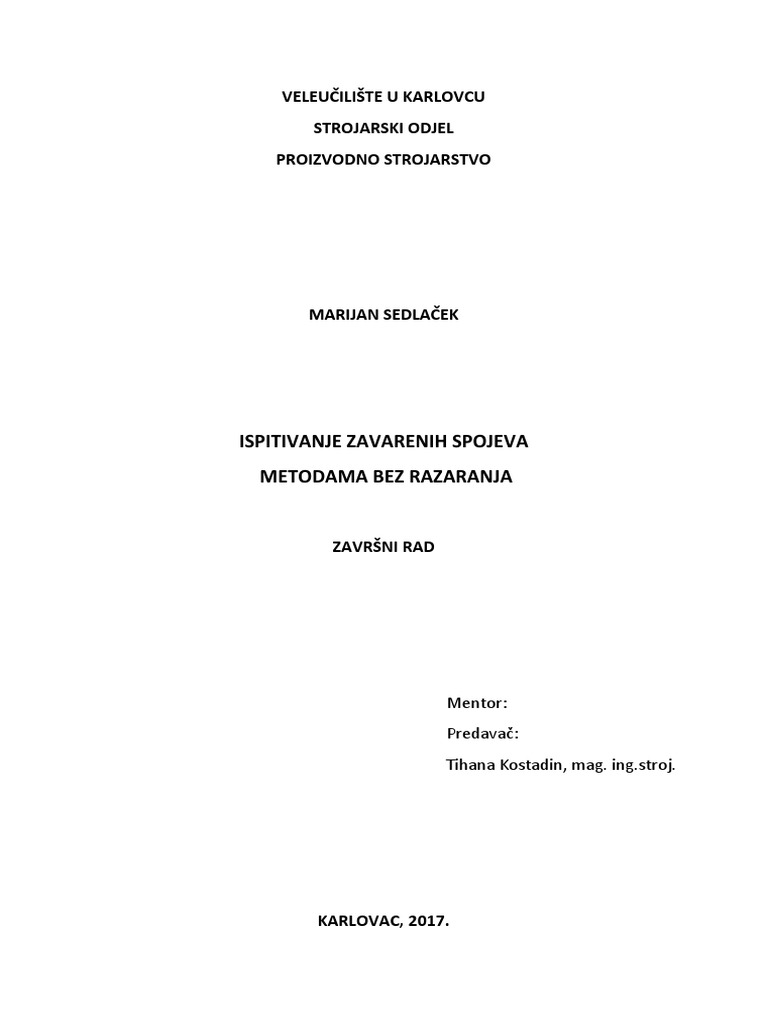 VELEUČILIŠTE U KARLOVCU
STROJARSKI ODJEL
PROIZVODNO STROJARSTVO

MARIJAN SEDLAČEK

ISPITIVANJE ZAVARENIH SPOJEVA
METODAMA BEZ RAZARANJA

ZAVRŠNI RAD

Mentor:
Predavač:
Tihana Kostadin, mag. ing.stroj.

KARLOVAC, 2017.